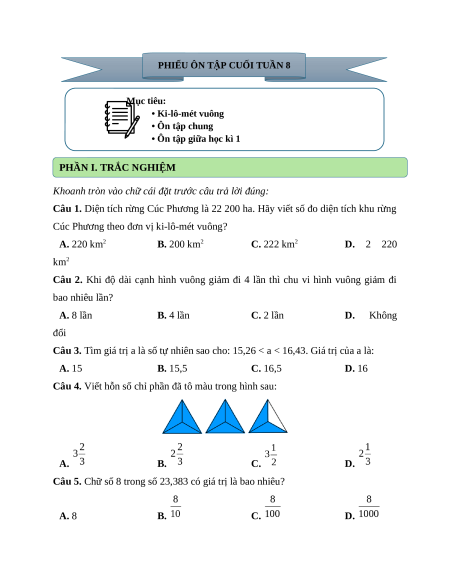 PHIẾU ÔN TẬP CUỐI TUẦN 8

Mục tiêu:
• Ki-lô-mét vuông
• Ôn tập chung
• Ôn tập giữa học kì 1

PHẦN I. TRẮC NGHIỆM

Khoanh tròn vào chữ cái đặt trước câu trả lời đúng:

Câu 1. Diện tích rừng Cúc Phương là 22 200 ha. Hãy viết số đo diện tích khu rừng Cúc Phương theo đơn vị ki-lô-mét vuông?

A. 220 $km^2$ B. 200 $km^2$ C. 222 $km^2$ D. 2 220 $km^2$

Câu 2. Khi độ dài cạnh hình vuông giảm đi 4 lần thì chu vi hình vuông giảm đi bao nhiêu lần?

A. 8 lần B. 4 lần C. 2 lần D. Không đổi

Câu 3. Tìm giá trị a là số tự nhiên sao cho: 15,26 < a < 16,43. Giá trị của a là:

A. 15 B. 15,5 C. 16,5 D. 16

Câu 4. Viết hỗn số chỉ phần đã tô màu trong hình sau:

A. $3\frac{2}{3}$ B. $2\frac{2}{3}$ C. $3\frac{1}{2}$ D. $2\frac{1}{3}$

Câu 5. Chữ số 8 trong số 23,383 có giá trị là bao nhiêu?

A. 8 B. $\frac{8}{10}$ C. $\frac{8}{100}$ D. $\frac{8}{1000}$